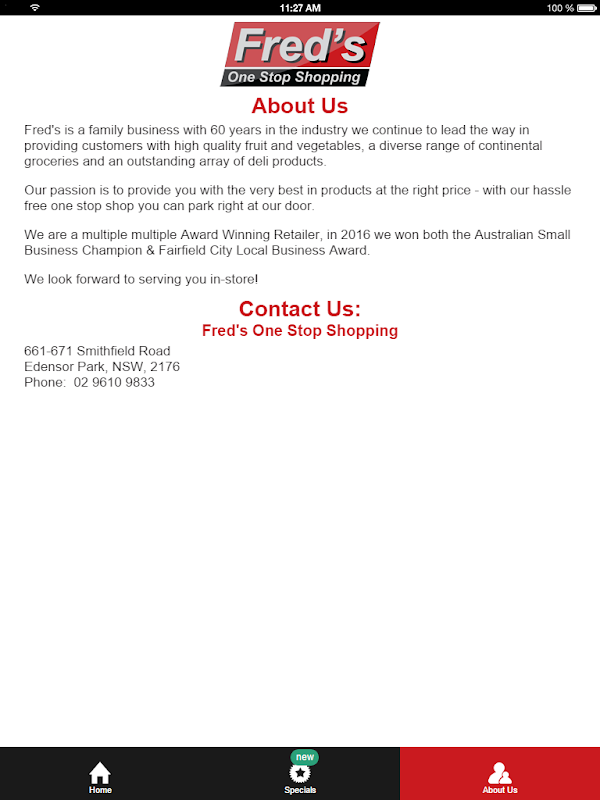 11:27 AM
100 %

Fred's
One Stop Shopping

About Us

Fred's is a family business with 60 years in the industry we continue to lead the way in providing customers with high quality fruit and vegetables, a diverse range of continental groceries and an outstanding array of deli products.

Our passion is to provide you with the very best in products at the right price - with our hassle free one stop shop you can park right at our door.

We are a multiple multiple Award Winning Retailer, in 2016 we won both the Australian Small Business Champion & Fairfield City Local Business Award.

We look forward to serving you in-store!

Contact Us:
Fred's One Stop Shopping

661-671 Smithfield Road
Edensor Park, NSW, 2176
Phone: 02 9610 9833

Home
new
Specials
About Us